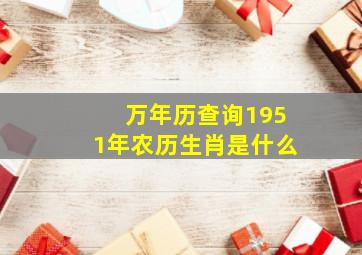 万年历查询1951年农历生肖是什么